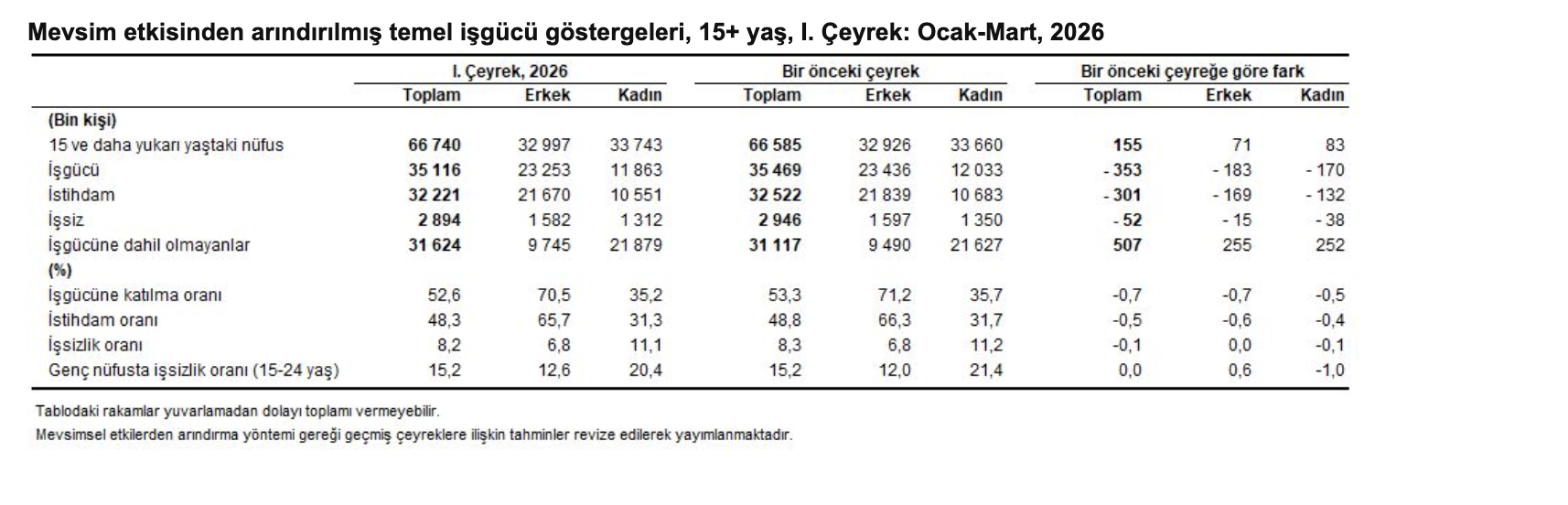 Mevsim etkisinden arındırılmış temel işgücü göstergeleri, 15+ yaş, I. Çeyrek: Ocak-Mart, 2026

|  | I. Çeyrek, 2026 |  |  | Bir önceki çeyrek |  |  | Bir önceki çeyreğe göre fark |  |  |
|---|---|---|---|---|---|---|---|---|---|
|  | Toplam | Erkek | Kadın | Toplam | Erkek | Kadın | Toplam | Erkek | Kadın |
| (Bin kişi) |  |  |  |  |  |  |  |  |  |
| 15 ve daha yukarı yaştaki nüfus | 66 740 | 32 997 | 33 743 | 66 585 | 32 926 | 33 660 | 155 | 71 | 83 |
| İşgücü | 35 116 | 23 253 | 11 863 | 35 469 | 23 436 | 12 033 | - 353 | - 183 | - 170 |
| İstihdam | 32 221 | 21 670 | 10 551 | 32 522 | 21 839 | 10 683 | - 301 | - 169 | - 132 |
| İşsiz | 2 894 | 1 582 | 1 312 | 2 946 | 1 597 | 1 350 | - 52 | - 15 | - 38 |
| İşgücüne dahil olmayanlar | 31 624 | 9 745 | 21 879 | 31 117 | 9 490 | 21 627 | 507 | 255 | 252 |
| (%) |  |  |  |  |  |  |  |  |  |
| İşgücüne katılma oranı | 52,6 | 70,5 | 35,2 | 53,3 | 71,2 | 35,7 | -0,7 | -0,7 | -0,5 |
| İstihdam oranı | 48,3 | 65,7 | 31,3 | 48,8 | 66,3 | 31,7 | -0,5 | -0,6 | -0,4 |
| İşsizlik oranı | 8,2 | 6,8 | 11,1 | 8,3 | 6,8 | 11,2 | -0,1 | 0,0 | -0,1 |
| Genç nüfusta işsizlik oranı (15-24 yaş) | 15,2 | 12,6 | 20,4 | 15,2 | 12,0 | 21,4 | 0,0 | 0,6 | -1,0 |

Tablodaki rakamlar yuvarlamadan dolayı toplamı vermeyebilir.
Mevsimsel etkilerden arındırma yöntemi gereği geçmiş çeyreklere ilişkin tahminler revize edilerek yayımlanmaktadır.